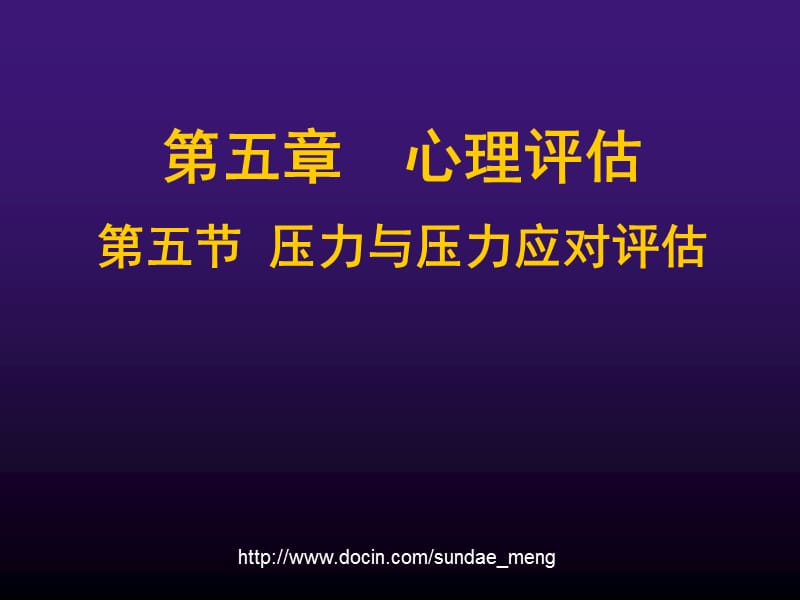 第五章　心理评估

第五节 压力与压力应对评估

http://www.docin.com/sundae_meng